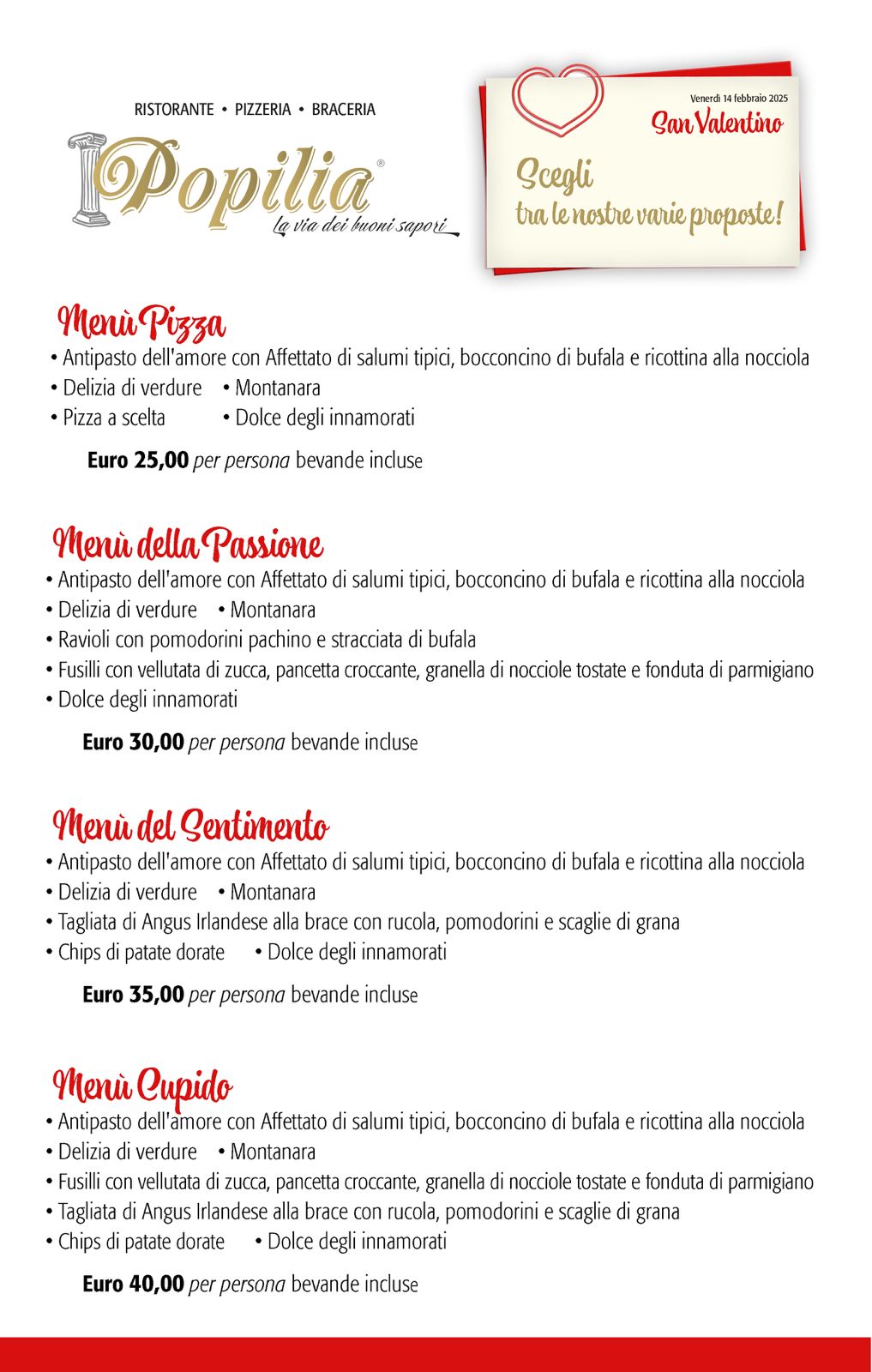 RISTORANTE • PIZZERIA • BRACERIA

Popilia®

la via dei buoni sapori

Venerdì 14 febbraio 2025

San Valentino

Scegli tra le nostre varie proposte!

Menù Pizza

• Antipasto dell'amore con Affettato di salumi tipici, bocconcino di bufala e ricottina alla nocciola
• Delizia di verdure • Montanara
• Pizza a scelta • Dolce degli innamorati

Euro 25,00 per persona bevande incluse

Menù della Passione

• Antipasto dell'amore con Affettato di salumi tipici, bocconcino di bufala e ricottina alla nocciola
• Delizia di verdure • Montanara
• Ravioli con pomodorini pachino e stracciata di bufala
• Fusilli con vellutata di zucca, pancetta croccante, granella di nocciole tostate e fonduta di parmigiano
• Dolce degli innamorati

Euro 30,00 per persona bevande incluse

Menù del Sentimento

• Antipasto dell'amore con Affettato di salumi tipici, bocconcino di bufala e ricottina alla nocciola
• Delizia di verdure • Montanara
• Tagliata di Angus Irlandese alla brace con rucola, pomodorini e scaglie di grana
• Chips di patate dorate • Dolce degli innamorati

Euro 35,00 per persona bevande incluse

Menù Cupido

• Antipasto dell'amore con Affettato di salumi tipici, bocconcino di bufala e ricottina alla nocciola
• Delizia di verdure • Montanara
• Fusilli con vellutata di zucca, pancetta croccante, granella di nocciole tostate e fonduta di parmigiano
• Tagliata di Angus Irlandese alla brace con rucola, pomodorini e scaglie di grana
• Chips di patate dorate • Dolce degli innamorati

Euro 40,00 per persona bevande incluse